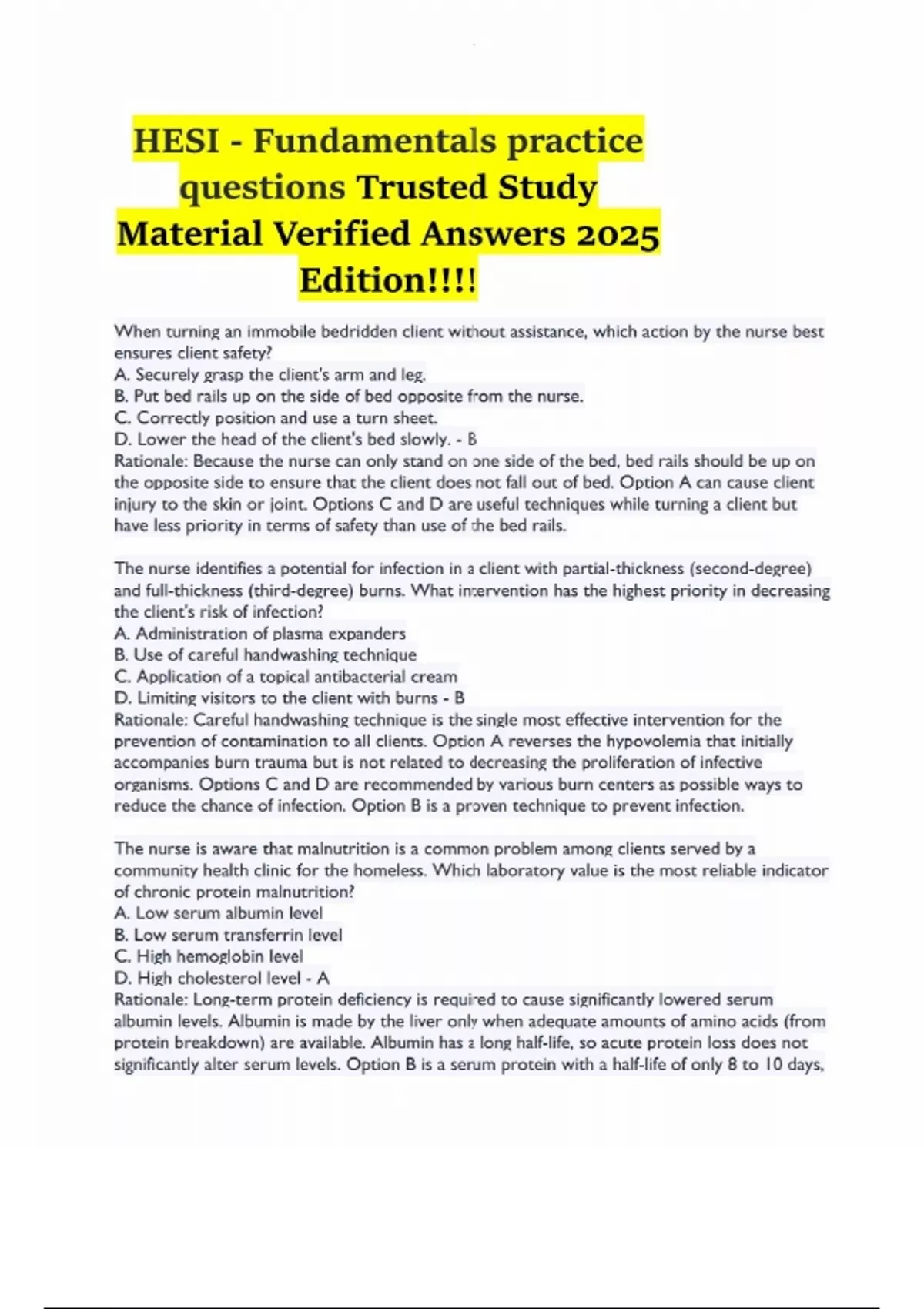 HESI - Fundamentals practice questions Trusted Study Material Verified Answers 2025 Edition!!!!

When turning an immobile bedridden client without assistance, which action by the nurse best ensures client safety?
A. Securely grasp the client's arm and leg.
B. Put bed rails up on the side of bed opposite from the nurse.
C. Correctly position and use a turn sheet.
D. Lower the head of the client's bed slowly. - B
Rationale: Because the nurse can only stand on one side of the bed, bed rails should be up on the opposite side to ensure that the client does not fall out of bed. Option A can cause client injury to the skin or joint. Options C and D are useful techniques while turning a client but have less priority in terms of safety than use of the bed rails.

The nurse identifies a potential for infection in a client with partial-thickness (second-degree) and full-thickness (third-degree) burns. What intervention has the highest priority in decreasing the client's risk of infection?
A. Administration of plasma expanders
B. Use of careful handwashing technique
C. Application of a topical antibacterial cream
D. Limiting visitors to the client with burns - B
Rationale: Careful handwashing technique is the single most effective intervention for the prevention of contamination to all clients. Option A reverses the hypovolemia that initially accompanies burn trauma but is not related to decreasing the proliferation of infective organisms. Options C and D are recommended by various burn centers as possible ways to reduce the chance of infection. Option B is a proven technique to prevent infection.

The nurse is aware that malnutrition is a common problem among clients served by a community health clinic for the homeless. Which laboratory value is the most reliable indicator of chronic protein malnutrition?
A. Low serum albumin level
B. Low serum transferrin level
C. High hemoglobin level
D. High cholesterol level - A
Rationale: Long-term protein deficiency is required to cause significantly lowered serum albumin levels. Albumin is made by the liver only when adequate amounts of amino acids (from protein breakdown) are available. Albumin has a long half-life, so acute protein loss does not significantly alter serum levels. Option B is a serum protein with a half-life of only 8 to 10 days,